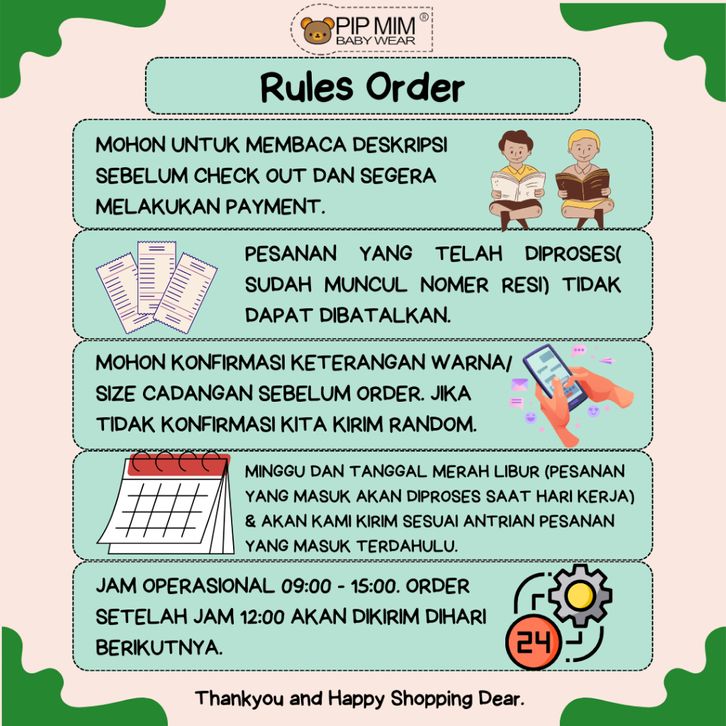 PIP MIM®
BABY WEAR

Rules Order

MOHON UNTUK MEMBACA DESKRIPSI SEBELUM CHECK OUT DAN SEGERA MELAKUKAN PAYMENT.

PESANAN YANG TELAH DIPROSES( SUDAH MUNCUL NOMER RESI) TIDAK DAPAT DIBATALKAN.

MOHON KONFIRMASI KETERANGAN WARNA/ SIZE CADANGAN SEBELUM ORDER. JIKA TIDAK KONFIRMASI KITA KIRIM RANDOM.

MINGGU DAN TANGGAL MERAH LIBUR (PESANAN YANG MASUK AKAN DIPROSES SAAT HARI KERJA) & AKAN KAMI KIRIM SESUAI ANTRIAN PESANAN YANG MASUK TERDAHULU.

JAM OPERASIONAL 09:00 - 15:00. ORDER SETELAH JAM 12:00 AKAN DIKIRIM DIHARI BERIKUTNYA.

24

Thankyou and Happy Shopping Dear.